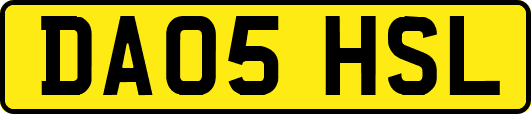 DA05 HSL